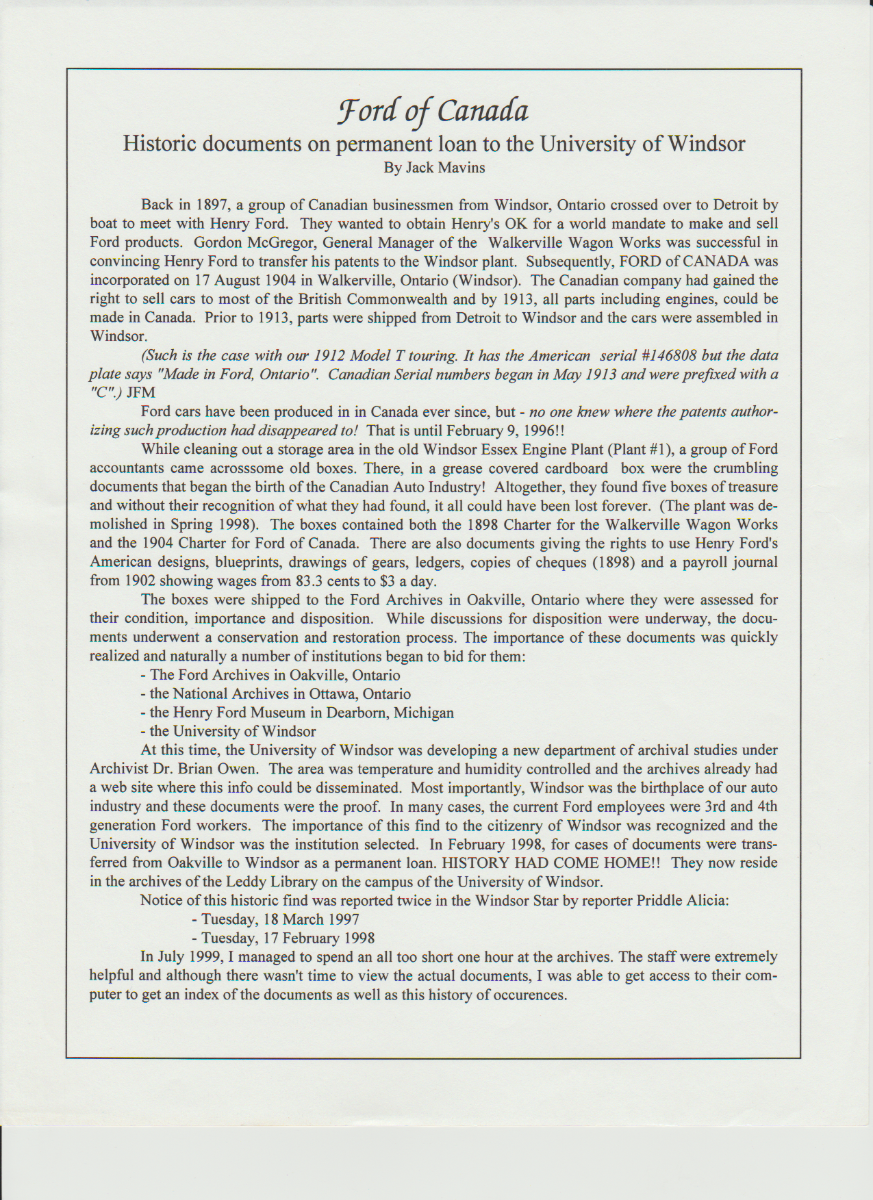 Ford of Canada
Historic documents on permanent loan to the University of Windsor
By Jack Mavins

Back in 1897, a group of Canadian businessmen from Windsor, Ontario crossed over to Detroit by boat to meet with Henry Ford. They wanted to obtain Henry's OK for a world mandate to make and sell Ford products. Gordon McGregor, General Manager of the Walkerville Wagon Works was successful in convincing Henry Ford to transfer his patents to the Windsor plant. Subsequently, FORD of CANADA was incorporated on 17 August 1904 in Walkerville, Ontario (Windsor). The Canadian company had gained the right to sell cars to most of the British Commonwealth and by 1913, all parts including engines, could be made in Canada. Prior to 1913, parts were shipped from Detroit to Windsor and the cars were assembled in Windsor.

(Such is the case with our 1912 Model T touring. It has the American serial #146808 but the data plate says "Made in Ford, Ontario". Canadian Serial numbers began in May 1913 and were prefixed with a "C".) JFM

Ford cars have been produced in in Canada ever since, but - no one knew where the patents authorizing such production had disappeared to! That is until February 9, 1996!!

While cleaning out a storage area in the old Windsor Essex Engine Plant (Plant #1), a group of Ford accountants came acrosssome old boxes. There, in a grease covered cardboard box were the crumbling documents that began the birth of the Canadian Auto Industry! Altogether, they found five boxes of treasure and without their recognition of what they had found, it all could have been lost forever. (The plant was demolished in Spring 1998). The boxes contained both the 1898 Charter for the Walkerville Wagon Works and the 1904 Charter for Ford of Canada. There are also documents giving the rights to use Henry Ford's American designs, blueprints, drawings of gears, ledgers, copies of cheques (1898) and a payroll journal from 1902 showing wages from 83.3 cents to $3 a day.

The boxes were shipped to the Ford Archives in Oakville, Ontario where they were assessed for their condition, importance and disposition. While discussions for disposition were underway, the documents underwent a conservation and restoration process. The importance of these documents was quickly realized and naturally a number of institutions began to bid for them:
- The Ford Archives in Oakville, Ontario
- the National Archives in Ottawa, Ontario
- the Henry Ford Museum in Dearborn, Michigan
- the University of Windsor

At this time, the University of Windsor was developing a new department of archival studies under Archivist Dr. Brian Owen. The area was temperature and humidity controlled and the archives already had a web site where this info could be disseminated. Most importantly, Windsor was the birthplace of our auto industry and these documents were the proof. In many cases, the current Ford employees were 3rd and 4th generation Ford workers. The importance of this find to the citizenry of Windsor was recognized and the University of Windsor was the institution selected. In February 1998, for cases of documents were transferred from Oakville to Windsor as a permanent loan. HISTORY HAD COME HOME!! They now reside in the archives of the Leddy Library on the campus of the University of Windsor.

Notice of this historic find was reported twice in the Windsor Star by reporter Priddle Alicia:
- Tuesday, 18 March 1997
- Tuesday, 17 February 1998

In July 1999, I managed to spend an all too short one hour at the archives. The staff were extremely helpful and although there wasn't time to view the actual documents, I was able to get access to their computer to get an index of the documents as well as this history of occurences.